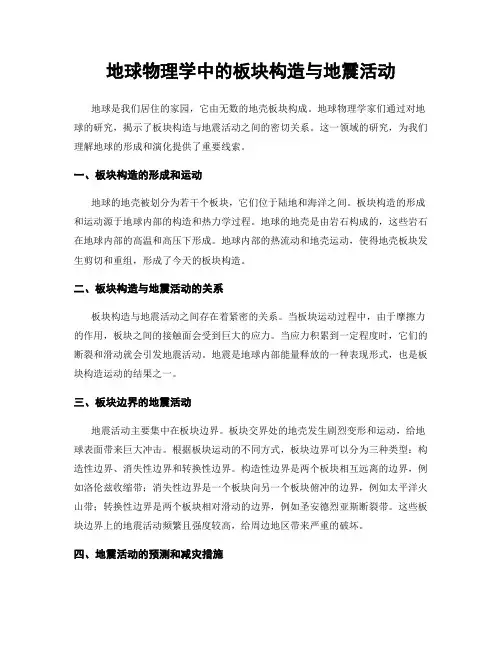 地球物理学中的板块构造与地震活动

地球是我们居住的家园，它由无数的地壳板块构成。地球物理学家们通过对地球的研究，揭示了板块构造与地震活动之间的密切关系。这一领域的研究，为我们理解地球的形成和演化提供了重要线索。

一、板块构造的形成和运动

地球的地壳被划分为若干个板块，它们位于陆地和海洋之间。板块构造的形成和运动源于地球内部的构造和热力学过程。地球的地壳是由岩石构成的，这些岩石在地球内部的高温和高压下形成。地球内部的热流动和地壳运动，使得地壳板块发生剪切和重组，形成了今天的板块构造。

二、板块构造与地震活动的关系

板块构造与地震活动之间存在着紧密的关系。当板块运动过程中，由于摩擦力的作用，板块之间的接触面会受到巨大的应力。当应力积累到一定程度时，它们的断裂和滑动就会引发地震活动。地震是地球内部能量释放的一种表现形式，也是板块构造运动的结果之一。

三、板块边界的地震活动

地震活动主要集中在板块边界。板块交界处的地壳发生剧烈变形和运动，给地球表面带来巨大冲击。根据板块运动的不同方式，板块边界可以分为三种类型：构造性边界、消失性边界和转换性边界。构造性边界是两个板块相互远离的边界，例如洛伦兹收缩带；消失性边界是一个板块向另一个板块俯冲的边界，例如太平洋火山带；转换性边界是两个板块相对滑动的边界，例如圣安德烈亚斯断裂带。这些板块边界上的地震活动频繁且强度较高，给周边地区带来严重的破坏。

四、地震活动的预测和减灾措施